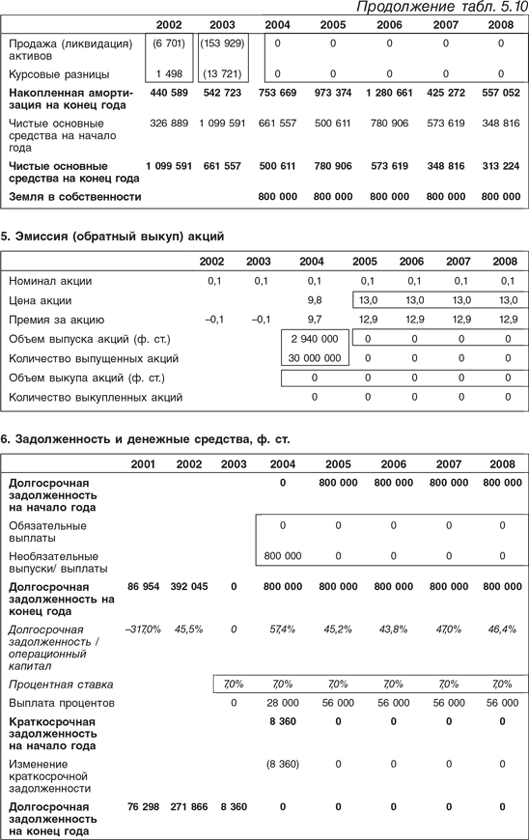 Продолжение табл. 5.10

|  | 2002 | 2003 | 2004 | 2005 | 2006 | 2007 | 2008 |
|---|---|---|---|---|---|---|---|
| Продажа (ликвидация) активов | (6 701) | (153 929) | 0 | 0 | 0 | 0 | 0 |
| Курсовые разницы | 1 498 | (13 721) | 0 | 0 | 0 | 0 | 0 |
| Накопленная амортизация на конец года | 440 589 | 542 723 | 753 669 | 973 374 | 1 280 661 | 425 272 | 557 052 |
| Чистые основные средства на начало года | 326 889 | 1 099 591 | 661 557 | 500 611 | 780 906 | 573 619 | 348 816 |
| Чистые основные средства на конец года | 1 099 591 | 661 557 | 500 611 | 780 906 | 573 619 | 348 816 | 313 224 |
| Земля в собственности |  |  | 800 000 | 800 000 | 800 000 | 800 000 | 800 000 |

5. Эмиссия (обратный выкуп) акций

|  | 2002 | 2003 | 2004 | 2005 | 2006 | 2007 | 2008 |
|---|---|---|---|---|---|---|---|
| Номинал акции | 0,1 | 0,1 | 0,1 | 0,1 | 0,1 | 0,1 | 0,1 |
| Цена акции |  |  | 9,8 | 13,0 | 13,0 | 13,0 | 13,0 |
| Премия за акцию | –0,1 | –0,1 | 9,7 | 12,9 | 12,9 | 12,9 | 12,9 |
| Объем выпуска акций (ф. ст.) |  |  | 2 940 000 | 0 | 0 | 0 | 0 |
| Количество выпущенных акций |  |  | 30 000 000 | 0 | 0 | 0 | 0 |
| Объем выкупа акций (ф. ст.) |  |  | 0 | 0 | 0 | 0 | 0 |
| Количество выкупленных акций |  |  | 0 | 0 | 0 | 0 | 0 |

6. Задолженность и денежные средства, ф. ст.

|  | 2001 | 2002 | 2003 | 2004 | 2005 | 2006 | 2007 | 2008 |
|---|---|---|---|---|---|---|---|---|
| Долгосрочная задолженность на начало года |  |  |  | 0 | 800 000 | 800 000 | 800 000 | 800 000 |
| Обязательные выплаты |  |  |  | 0 | 0 | 0 | 0 | 0 |
| Необязательные выпуски/ выплаты |  |  |  | 800 000 | 0 | 0 | 0 | 0 |
| Долгосрочная задолженность на конец года | 86 954 | 392 045 | 0 | 800 000 | 800 000 | 800 000 | 800 000 | 800 000 |
| Долгосрочная задолженность / операционный капитал | –317,0% | 45,5% | 0 | 57,4% | 45,2% | 43,8% | 47,0% | 46,4% |
| Процентная ставка |  |  | 7,0% | 7,0% | 7,0% | 7,0% | 7,0% | 7,0% |
| Выплата процентов |  |  | 0 | 28 000 | 56 000 | 56 000 | 56 000 | 56 000 |
| Краткосрочная задолженность на начало года |  |  |  | 8 360 | 0 | 0 | 0 | 0 |
| Изменение краткосрочной задолженности |  |  |  | (8 360) | 0 | 0 | 0 | 0 |
| Долгосрочная задолженность на конец года | 76 298 | 271 866 | 8 360 | 0 | 0 | 0 | 0 | 0 |